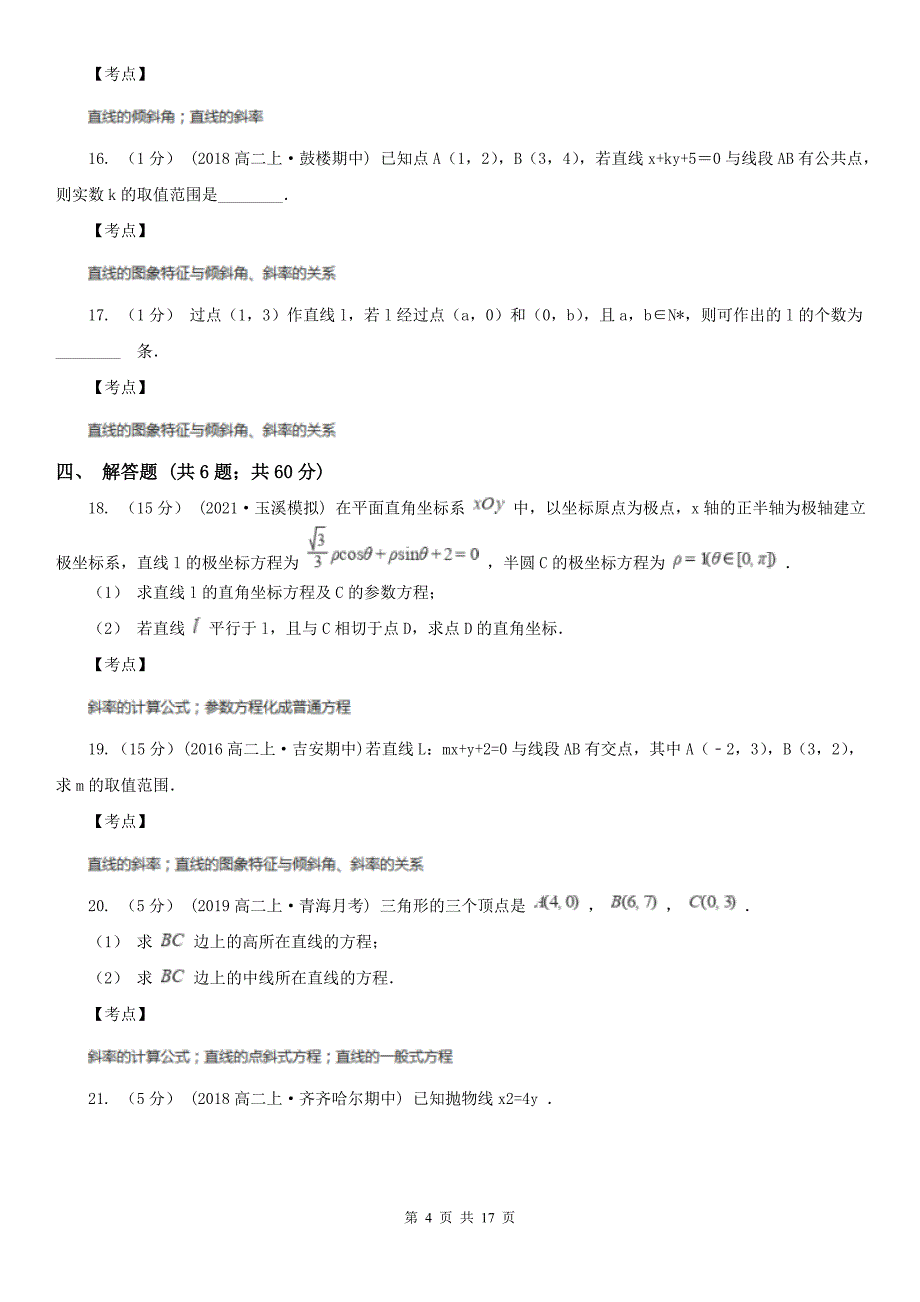 【考点】

直线的倾斜角；直线的斜率

16. （1分） (2018高二上·鼓楼期中) 已知点A（1，2），B（3，4），若直线x+ky+5＝0与线段AB有公共点，则实数k的取值范围是________.

【考点】

直线的图象特征与倾斜角、斜率的关系

17. （1分） 过点（1，3）作直线l，若l经过点（a，0）和（0，b），且a，b∈N*，则可作出的l的个数为________ 条.

【考点】

直线的图象特征与倾斜角、斜率的关系

四、 解答题 (共6题；共60分)

18. （15分） (2021·玉溪模拟) 在平面直角坐标系 $xOy$ 中，以坐标原点为极点，x轴的正半轴为极轴建立极坐标系，直线l的极坐标方程为 $\frac{\sqrt{3}}{3}\rho\cos\theta+\rho\sin\theta+2=0$ ，半圆C的极坐标方程为 $\rho=1(\theta\in[0,\pi])$ .

（1） 求直线l的直角坐标方程及C的参数方程;

（2） 若直线 $l'$ 平行于l，且与C相切于点D，求点D的直角坐标.

【考点】

斜率的计算公式；参数方程化成普通方程

19. （15分）(2016高二上·吉安期中)若直线L：mx+y+2=0与线段AB有交点，其中A（﹣2，3），B（3，2），求m的取值范围.

【考点】

直线的斜率；直线的图象特征与倾斜角、斜率的关系

20. （5分） (2019高二上·青海月考) 三角形的三个顶点是 $A(4,0)$ ， $B(6,7)$ ， $C(0,3)$ .

（1） 求 $BC$ 边上的高所在直线的方程;

（2） 求 $BC$ 边上的中线所在直线的方程.

【考点】

斜率的计算公式；直线的点斜式方程；直线的一般式方程

21. （5分） (2018高二上·齐齐哈尔期中) 已知抛物线x2=4y .

第 4 页 共 17 页